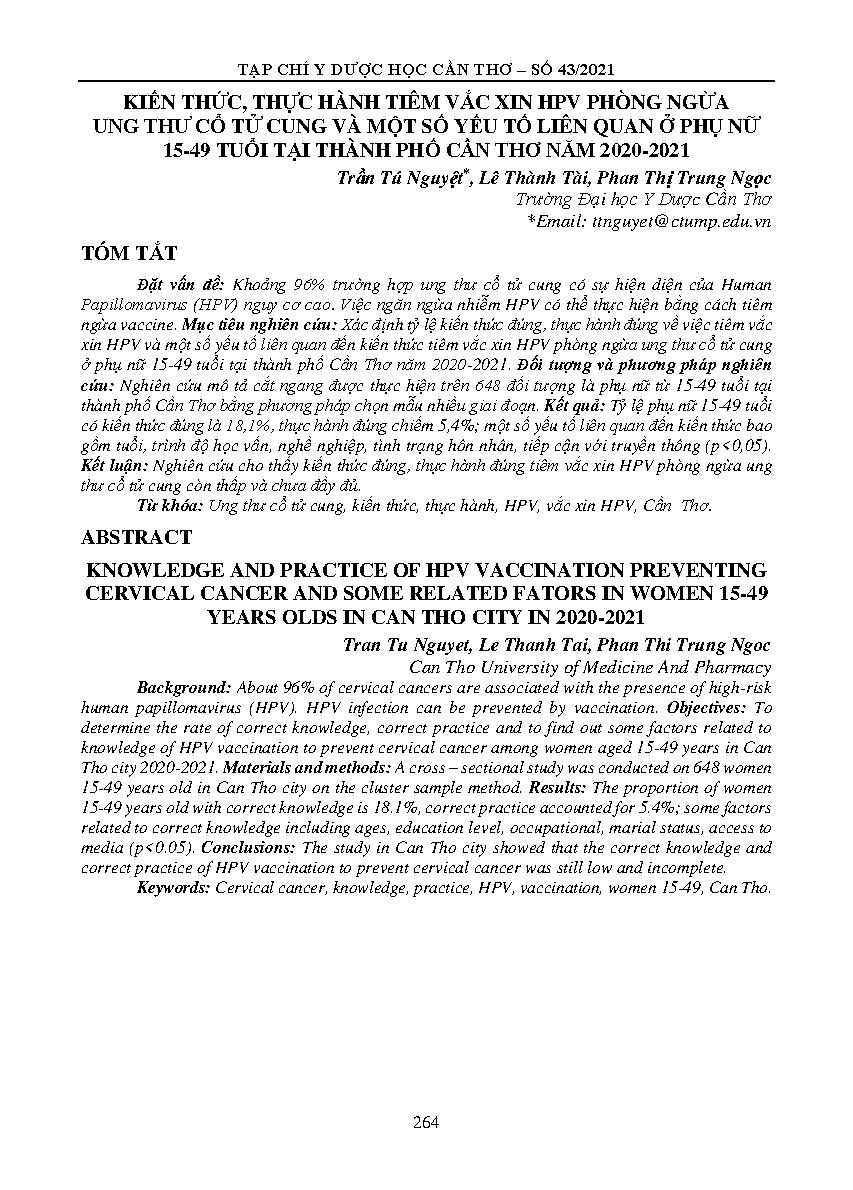 TẠP CHÍ Y DƯỢC HỌC CẦN THƠ – SỐ 43/2021

KIẾN THỨC, THỰC HÀNH TIÊM VẮC XIN HPV PHÒNG NGỪA UNG THƯ CỔ TỬ CUNG VÀ MỘT SỐ YẾU TỐ LIÊN QUAN Ở PHỤ NỮ 15-49 TUỔI TẠI THÀNH PHỐ CẦN THƠ NĂM 2020-2021

Trần Tú Nguyệt*, Lê Thành Tài, Phan Thị Trung Ngọc
Trường Đại học Y Dược Cần Thơ
*Email: ttnguyet@ctump.edu.vn

TÓM TẮT

Đặt vấn đề: Khoảng 96% trường hợp ung thư cổ tử cung có sự hiện diện của Human Papillomavirus (HPV) nguy cơ cao. Việc ngăn ngừa nhiễm HPV có thể thực hiện bằng cách tiêm ngừa vaccine. Mục tiêu nghiên cứu: Xác định tỷ lệ kiến thức đúng, thực hành đúng về việc tiêm vắc xin HPV và một số yếu tố liên quan đến kiến thức tiêm vắc xin HPV phòng ngừa ung thư cổ tử cung ở phụ nữ 15-49 tuổi tại thành phố Cần Thơ năm 2020-2021. Đối tượng và phương pháp nghiên cứu: Nghiên cứu mô tả cắt ngang được thực hiện trên 648 đối tượng là phụ nữ từ 15-49 tuổi tại thành phố Cần Thơ bằng phương pháp chọn mẫu nhiều giai đoạn. Kết quả: Tỷ lệ phụ nữ 15-49 tuổi có kiến thức đúng là 18,1%, thực hành đúng chiếm 5,4%; một số yếu tố liên quan đến kiến thức bao gồm tuổi, trình độ học vấn, nghề nghiệp, tình trạng hôn nhân, tiếp cận với truyền thông (p<0,05). Kết luận: Nghiên cứu cho thấy kiến thức đúng, thực hành đúng tiêm vắc xin HPV phòng ngừa ung thư cổ tử cung còn thấp và chưa đầy đủ.

Từ khóa: Ung thư cổ tử cung, kiến thức, thực hành, HPV, vắc xin HPV, Cần Thơ.

ABSTRACT

KNOWLEDGE AND PRACTICE OF HPV VACCINATION PREVENTING CERVICAL CANCER AND SOME RELATED FATORS IN WOMEN 15-49 YEARS OLDS IN CAN THO CITY IN 2020-2021

Tran Tu Nguyet, Le Thanh Tai, Phan Thi Trung Ngoc
Can Tho University of Medicine And Pharmacy

Background: About 96% of cervical cancers are associated with the presence of high-risk human papillomavirus (HPV). HPV infection can be prevented by vaccination. Objectives: To determine the rate of correct knowledge, correct practice and to find out some factors related to knowledge of HPV vaccination to prevent cervical cancer among women aged 15-49 years in Can Tho city 2020-2021. Materials and methods: A cross – sectional study was conducted on 648 women 15-49 years old in Can Tho city on the cluster sample method. Results: The proportion of women 15-49 years old with correct knowledge is 18.1%, correct practice accounted for 5.4%; some factors related to correct knowledge including ages, education level, occupational, marial status, access to media (p<0.05). Conclusions: The study in Can Tho city showed that the correct knowledge and correct practice of HPV vaccination to prevent cervical cancer was still low and incomplete.

Keywords: Cervical cancer, knowledge, practice, HPV, vaccination, women 15-49, Can Tho.

264